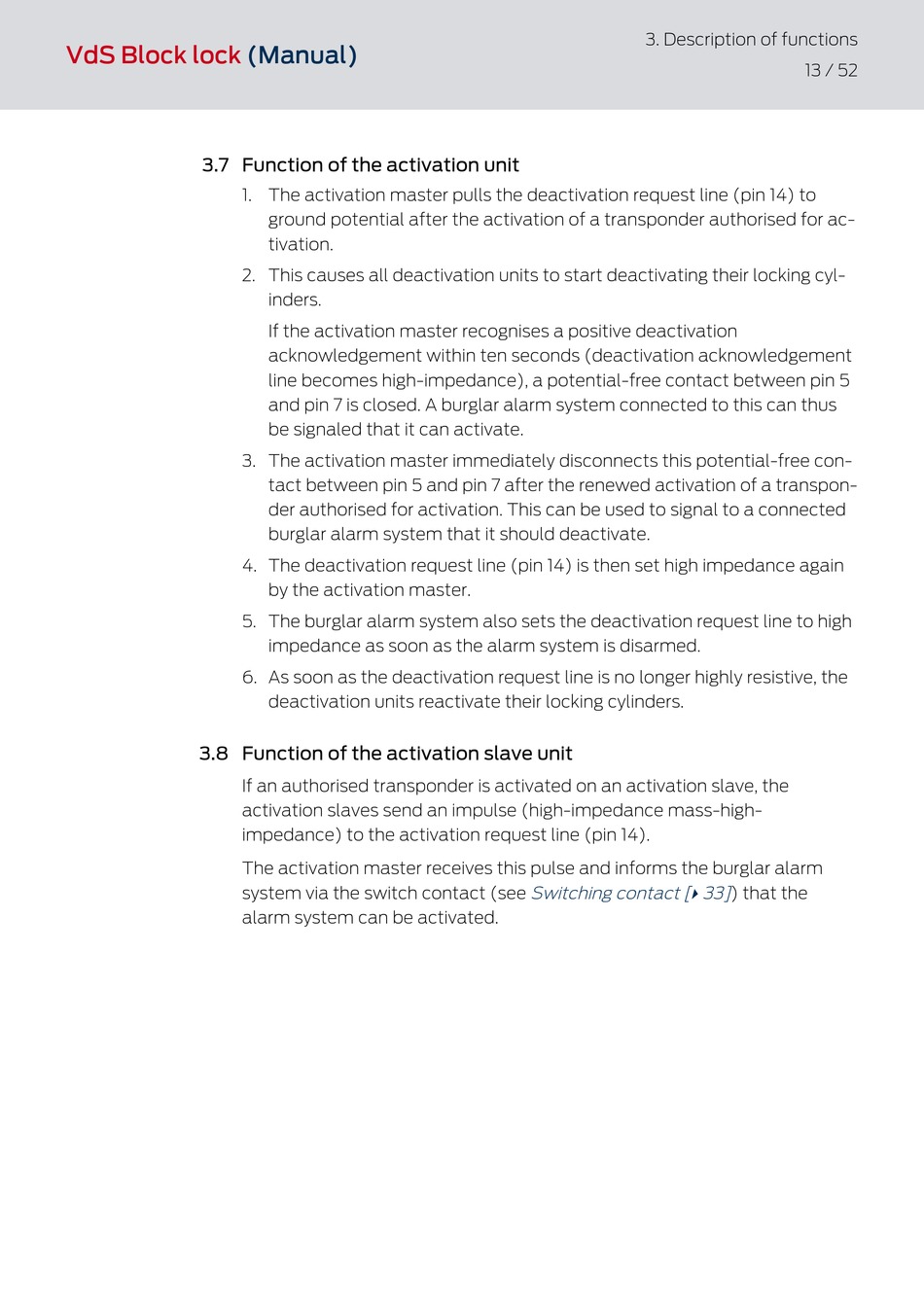 VdS Block lock (Manual)

3. Description of functions

13 / 52

3.7 Function of the activation unit

1. The activation master pulls the deactivation request line (pin 14) to ground potential after the activation of a transponder authorised for activation.

2. This causes all deactivation units to start deactivating their locking cylinders.

If the activation master recognises a positive deactivation acknowledgement within ten seconds (deactivation acknowledgement line becomes high-impedance), a potential-free contact between pin 5 and pin 7 is closed. A burglar alarm system connected to this can thus be signaled that it can activate.

3. The activation master immediately disconnects this potential-free contact between pin 5 and pin 7 after the renewed activation of a transponder authorised for activation. This can be used to signal to a connected burglar alarm system that it should deactivate.

4. The deactivation request line (pin 14) is then set high impedance again by the activation master.

5. The burglar alarm system also sets the deactivation request line to high impedance as soon as the alarm system is disarmed.

6. As soon as the deactivation request line is no longer highly resistive, the deactivation units reactivate their locking cylinders.

3.8 Function of the activation slave unit

If an authorised transponder is activated on an activation slave, the activation slaves send an impulse (high-impedance mass-high-impedance) to the activation request line (pin 14).

The activation master receives this pulse and informs the burglar alarm system via the switch contact (see Switching contact [▸ 33]) that the alarm system can be activated.